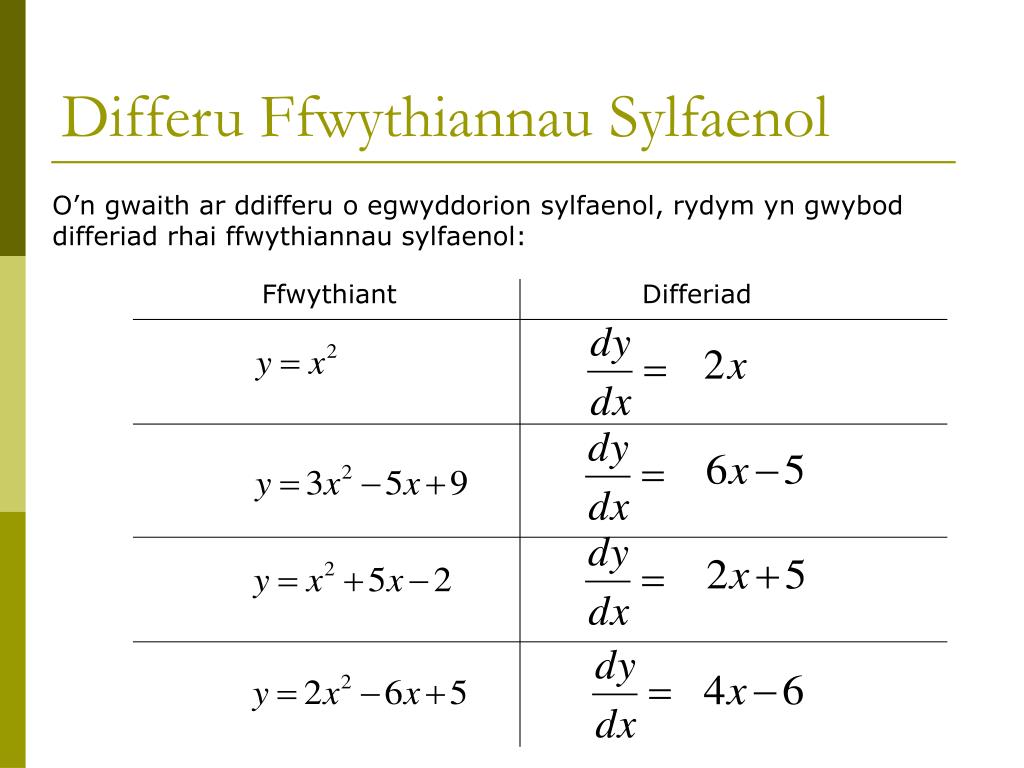 Differu Ffwythiannau Sylfaenol

O’n gwaith ar ddifferu o egwyddorion sylfaenol, rydym yn gwybod differiad rhai ffwythiannau sylfaenol:

| Ffwythiant | Differiad |
|---|---|
| $y = x^2$ | $\frac{dy}{dx} = 2x$ |
| $y = 3x^2 - 5x + 9$ | $\frac{dy}{dx} = 6x - 5$ |
| $y = x^2 + 5x - 2$ | $\frac{dy}{dx} = 2x + 5$ |
| $y = 2x^2 - 6x + 5$ | $\frac{dy}{dx} = 4x - 6$ |